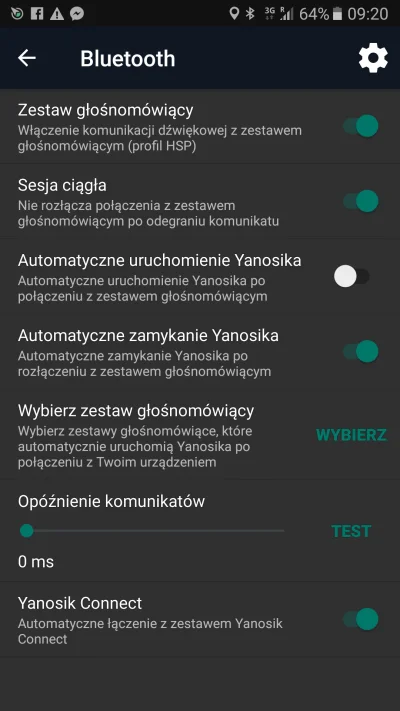 3G 64% 09:20

Bluetooth

Zestaw głośnomówiący
Włączenie komunikacji dźwiękowej z zestawem głośnomówiącym (profil HSP)

Sesja ciągła
Nie rozłącza połączenia z zestawem głośnomówiącym po odegraniu komunikatu

Automatyczne uruchomienie Yanosika
Automatyczne uruchomienie Yanosika po połączeniu z zestawem głośnomówiącym

Automatyczne zamykanie Yanosika
Automatyczne zamykanie Yanosika po rozłączeniu z zestawem głośnomówiącym

Wybierz zestaw głośnomówiący
Wybierz zestawy głośnomówiące, które automatycznie uruchomią Yanosika po połączeniu z Twoim urządzeniem

WYBIERZ

Opóźnienie komunikatów

TEST

0 ms

Yanosik Connect
Automatyczne łączenie z zestawem Yanosik Connect